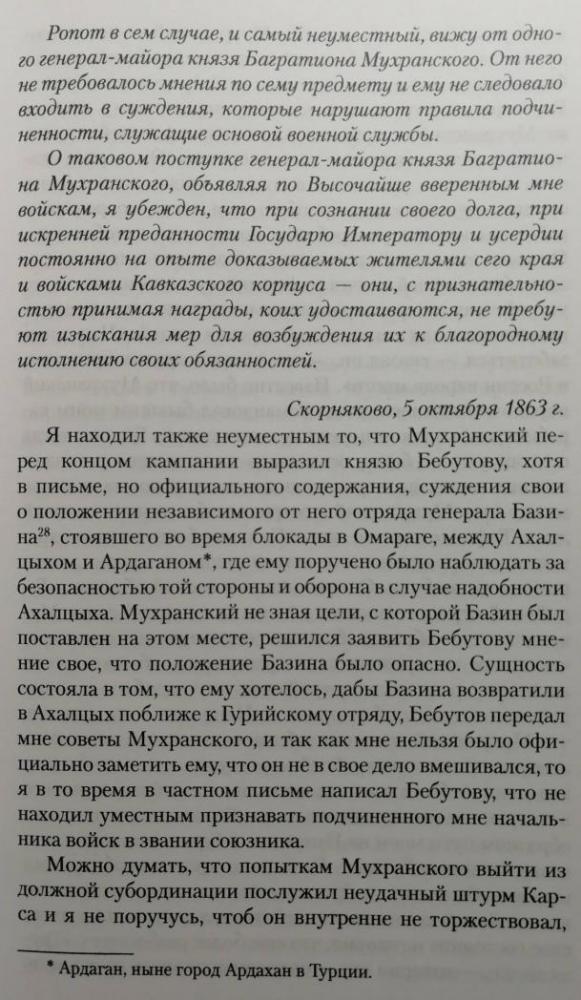 Ропот в сем случае, и самый неуместный, вижу от одного генерал-майора князя Багратиона Мухранского. От него не требовалось мнения по сему предмету и ему не следовало входить в суждения, которые нарушают правила подчиненности, служащие основой военной службы.

О таковом поступке генерал-майора князя Багратиона Мухранского, объявляя по Высочайше вверенным мне войскам, я убежден, что при сознании своего долга, при искренней преданности Государю Императору и усердии постоянно на опыте доказываемых жителями сего края и войсками Кавказского корпуса — они, с признательностью принимая награды, коих удостаиваются, не требуют изыскания мер для возбуждения их к благородному исполнению своих обязанностей.

Скорняково, 5 октября 1863 г.

Я находил также неуместным то, что Мухранский перед концом кампании выразил князю Бебутову, хотя в письме, но официального содержания, суждения свои о положении независимого от него отряда генерала Базина$^{28}$, стоявшего во время блокады в Омараге, между Ахалцыхом и Ардаганом*, где ему поручено было наблюдать за безопасностью той стороны и оборона в случае надобности Ахалцыха. Мухранский не зная цели, с которой Базин был поставлен на этом месте, решился заявить Бебутову мнение свое, что положение Базина было опасно. Сущность состояла в том, что ему хотелось, дабы Базина возвратили в Ахалцых поближе к Гурийскому отряду, Бебутов передал мне советы Мухранского, и так как мне нельзя было официально заметить ему, что он не в свое дело вмешивался, то я в то время в частном письме написал Бебутову, что не находил уместным признавать подчиненного мне начальника войск в звании союзника.

Можно думать, что попыткам Мухранского выйти из должной субординации послужил неудачный штурм Карса и я не поручусь, чтоб он внутренне не торжествовал,

* Ардаган, ныне город Ардахан в Турции.